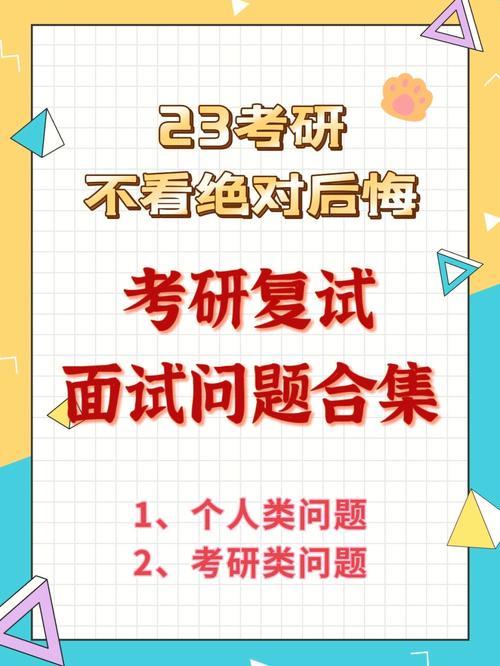 23考研
不看绝对后悔

考研复试
面试问题合集

1、个人类问题
2、考研类问题